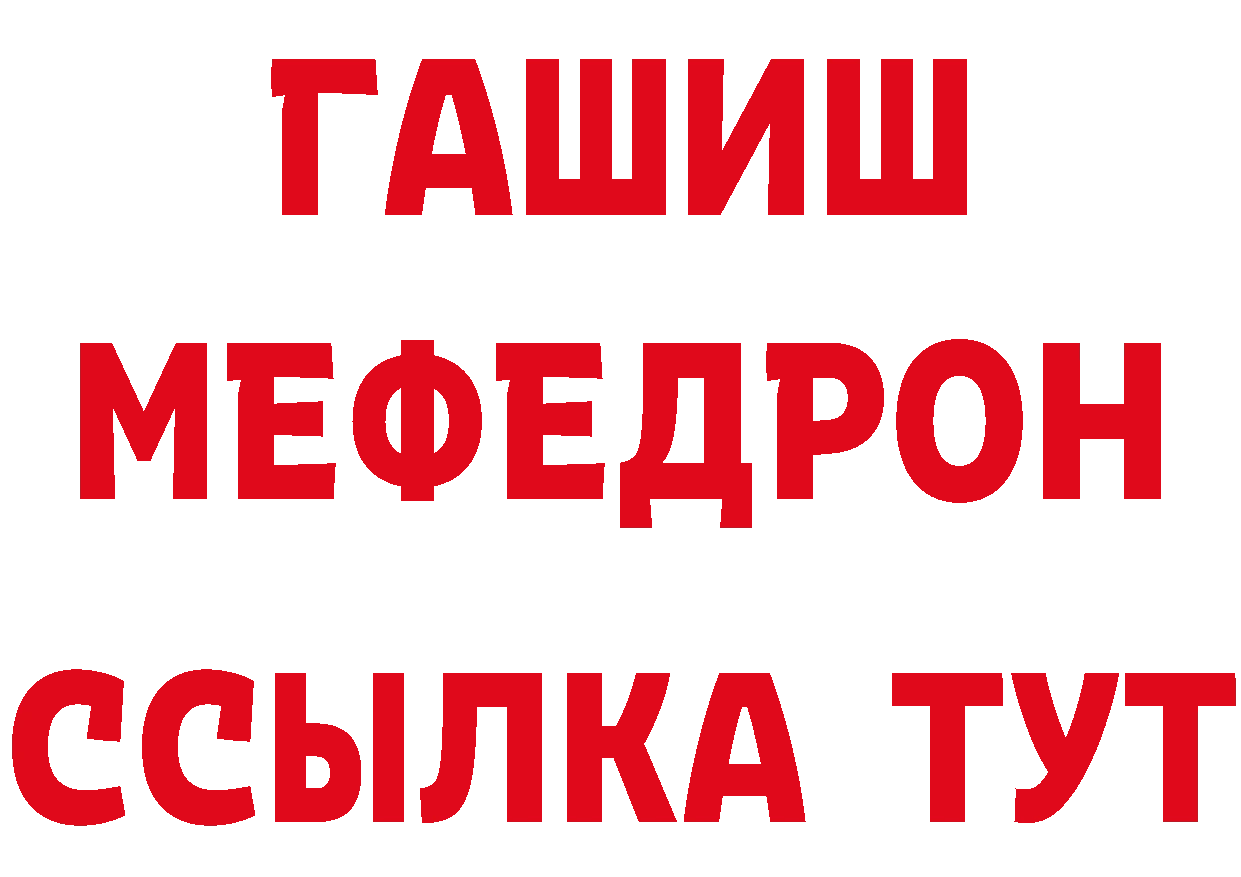 ГАШИШ
МЕФЕДРОН
ССЫЛКА ТУТ